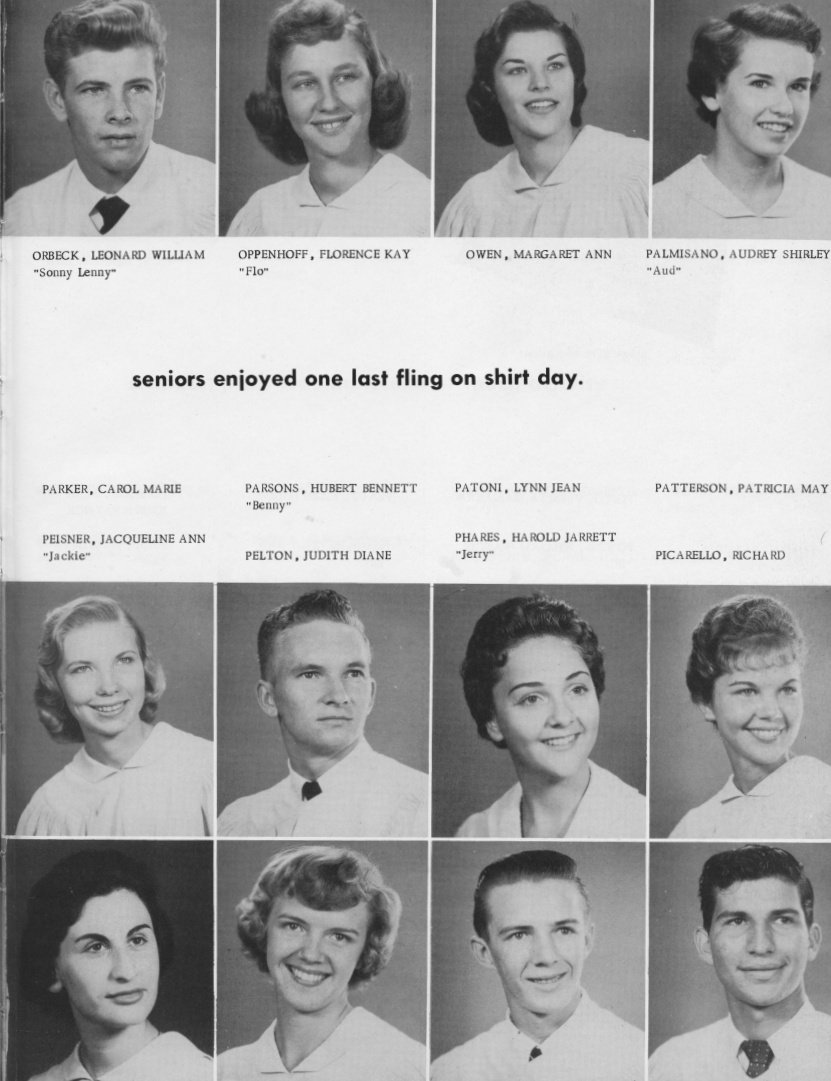 ORBECK, LEONARD WILLIAM
"Sonny Lenny"

OPPENHOFF, FLORENCE KAY
"Flo"

OWEN, MARGARET ANN

PALMISANO, AUDREY SHIRLEY
"Aud"

seniors enjoyed one last fling on shirt day.

PARKER, CAROL MARIE

PARSONS, HUBERT BENNETT
"Benny"

PATONI, LYNN JEAN

PATTERSON, PATRICIA MAY

PEISNER, JACQUELINE ANN
"Jackie"

PELTON, JUDITH DIANE

PHARES, HAROLD JARRETT
"Jerry"

PICARELLO, RICHARD